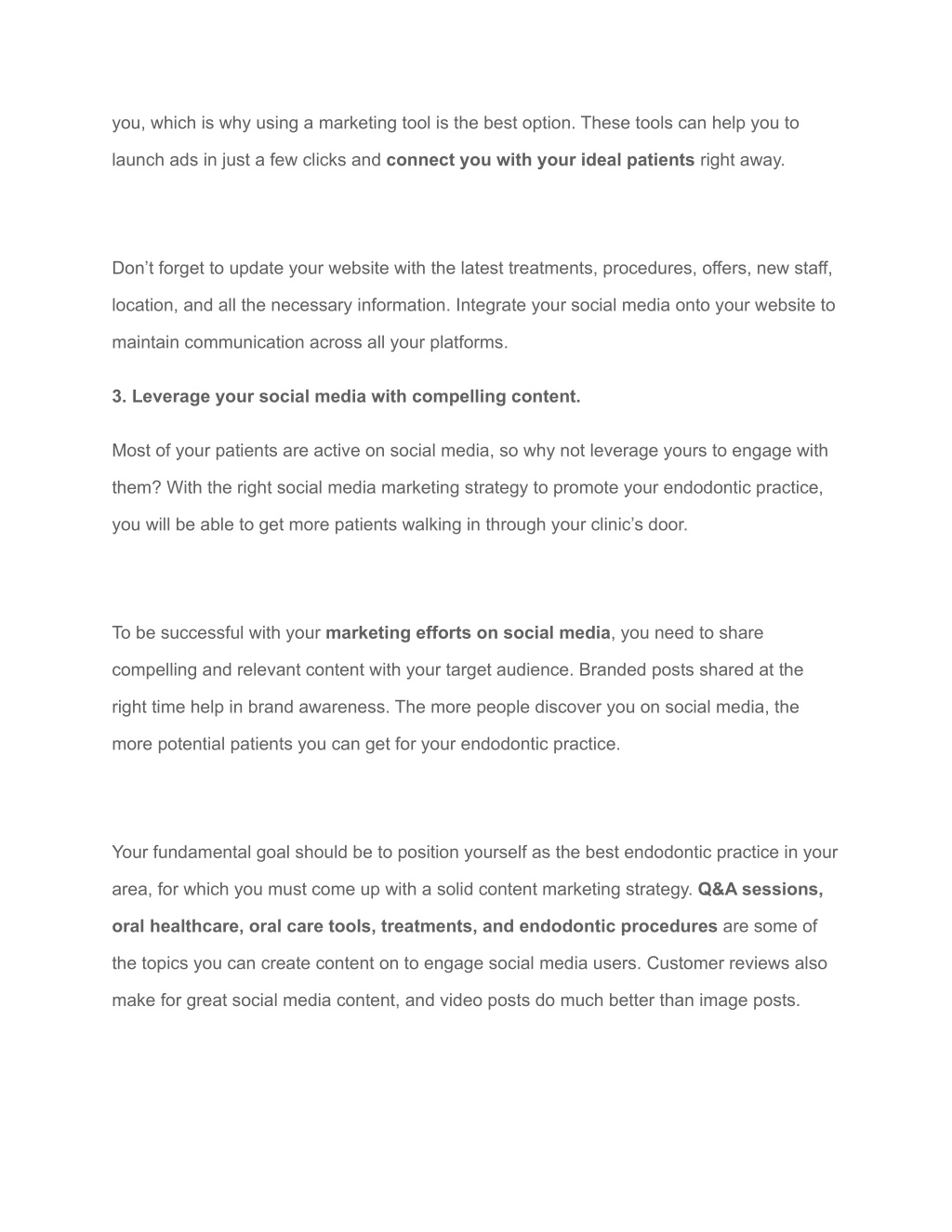 you, which is why using a marketing tool is the best option. These tools can help you to launch ads in just a few clicks and connect you with your ideal patients right away.

Don’t forget to update your website with the latest treatments, procedures, offers, new staff, location, and all the necessary information. Integrate your social media onto your website to maintain communication across all your platforms.

3. Leverage your social media with compelling content.

Most of your patients are active on social media, so why not leverage yours to engage with them? With the right social media marketing strategy to promote your endodontic practice, you will be able to get more patients walking in through your clinic’s door.

To be successful with your marketing efforts on social media, you need to share compelling and relevant content with your target audience. Branded posts shared at the right time help in brand awareness. The more people discover you on social media, the more potential patients you can get for your endodontic practice.

Your fundamental goal should be to position yourself as the best endodontic practice in your area, for which you must come up with a solid content marketing strategy. Q&A sessions, oral healthcare, oral care tools, treatments, and endodontic procedures are some of the topics you can create content on to engage social media users. Customer reviews also make for great social media content, and video posts do much better than image posts.